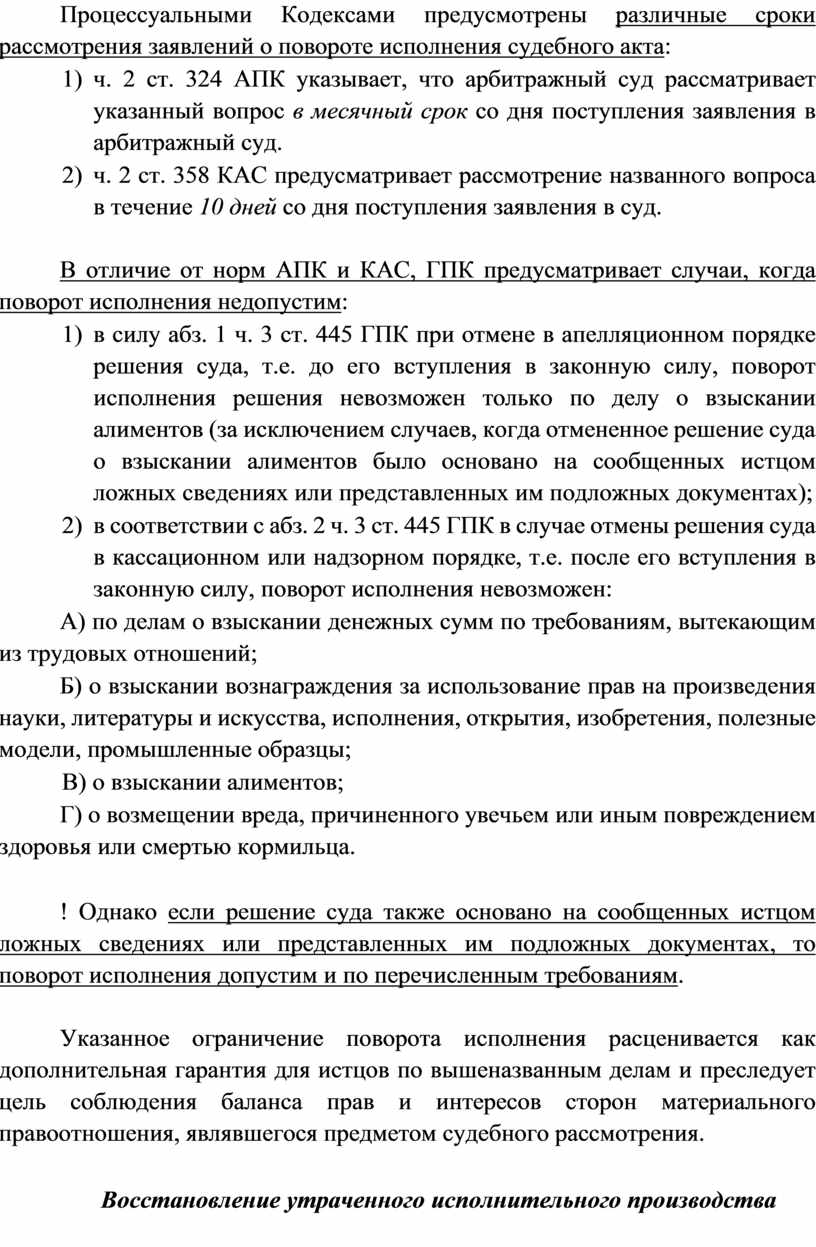 Процессуальными Кодексами предусмотрены различные сроки рассмотрения заявлений о повороте исполнения судебного акта:

1) ч. 2 ст. 324 АПК указывает, что арбитражный суд рассматривает указанный вопрос в месячный срок со дня поступления заявления в арбитражный суд.

2) ч. 2 ст. 358 КАС предусматривает рассмотрение названного вопроса в течение 10 дней со дня поступления заявления в суд.

В отличие от норм АПК и КАС, ГПК предусматривает случаи, когда поворот исполнения недопустим:

1) в силу абз. 1 ч. 3 ст. 445 ГПК при отмене в апелляционном порядке решения суда, т.е. до его вступления в законную силу, поворот исполнения решения невозможен только по делу о взыскании алиментов (за исключением случаев, когда отмененное решение суда о взыскании алиментов было основано на сообщенных истцом ложных сведениях или представленных им подложных документах);

2) в соответствии с абз. 2 ч. 3 ст. 445 ГПК в случае отмены решения суда в кассационном или надзорном порядке, т.е. после его вступления в законную силу, поворот исполнения невозможен:

А) по делам о взыскании денежных сумм по требованиям, вытекающим из трудовых отношений;

Б) о взыскании вознаграждения за использование прав на произведения науки, литературы и искусства, исполнения, открытия, изобретения, полезные модели, промышленные образцы;

В) о взыскании алиментов;

Г) о возмещении вреда, причиненного увечьем или иным повреждением здоровья или смертью кормильца.

! Однако если решение суда также основано на сообщенных истцом ложных сведениях или представленных им подложных документах, то поворот исполнения допустим и по перечисленным требованиям.

Указанное ограничение поворота исполнения расценивается как дополнительная гарантия для истцов по вышеназванным делам и преследует цель соблюдения баланса прав и интересов сторон материального правоотношения, являвшегося предметом судебного рассмотрения.

Восстановление утраченного исполнительного производства